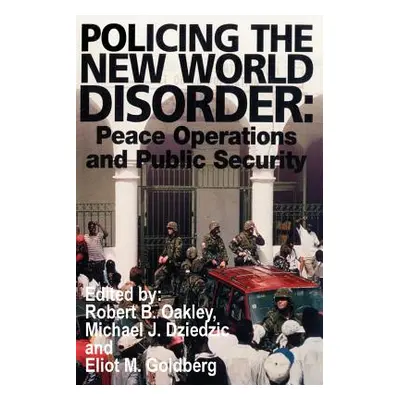 POLICING THE NEW WORLD DISORDER:
Peace Operations and Public Security

Edited by:
Robert B. Oakley,
Michael J. Dziedzic
and
Eliot M. Goldberg